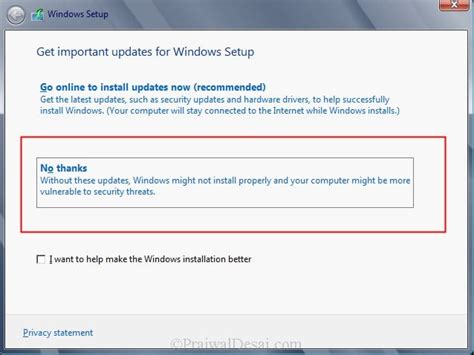 Windows Setup

Get important updates for Windows Setup

Go online to install updates now (recommended)
Get the latest updates, such as security updates and hardware drivers, to help successfully install Windows. (Your computer will stay connected to the Internet while Windows installs.)

No thanks
Without these updates, Windows might not install properly and your computer might be more vulnerable to security threats.

I want to help make the Windows installation better

Privacy statement

©PrajwalDesai.com